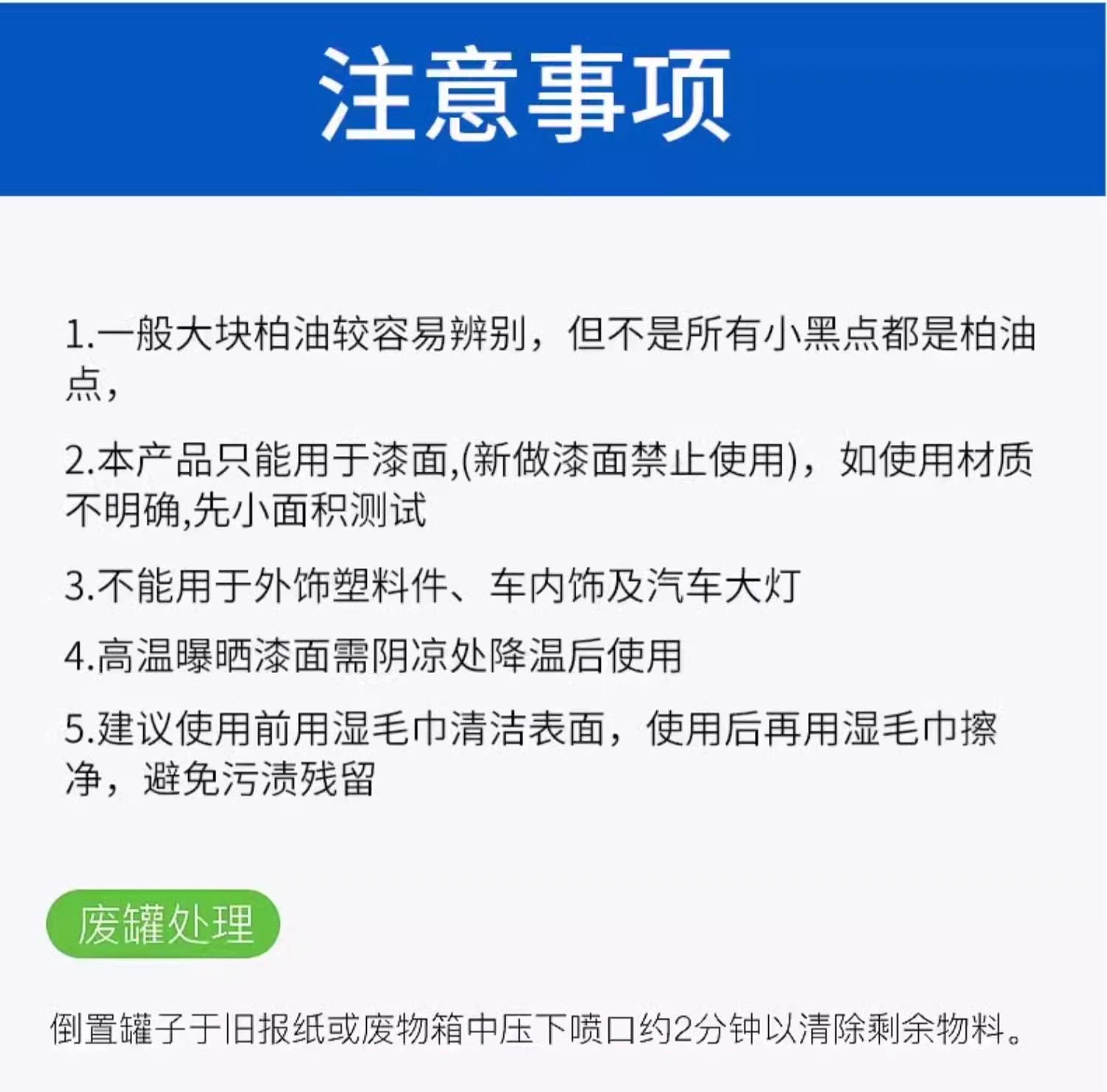 注意事项

1.一般大块柏油较容易辨别，但不是所有小黑点都是柏油点，

2.本产品只能用于漆面,(新做漆面禁止使用)，如使用材质不明确,先小面积测试

3.不能用于外饰塑料件、车内饰及汽车大灯

4.高温曝晒漆面需阴凉处降温后使用

5.建议使用前用湿毛巾清洁表面，使用后再用湿毛巾擦净，避免污渍残留

废罐处理

倒置罐子于旧报纸或废物箱中压下喷口约2分钟以清除剩余物料。